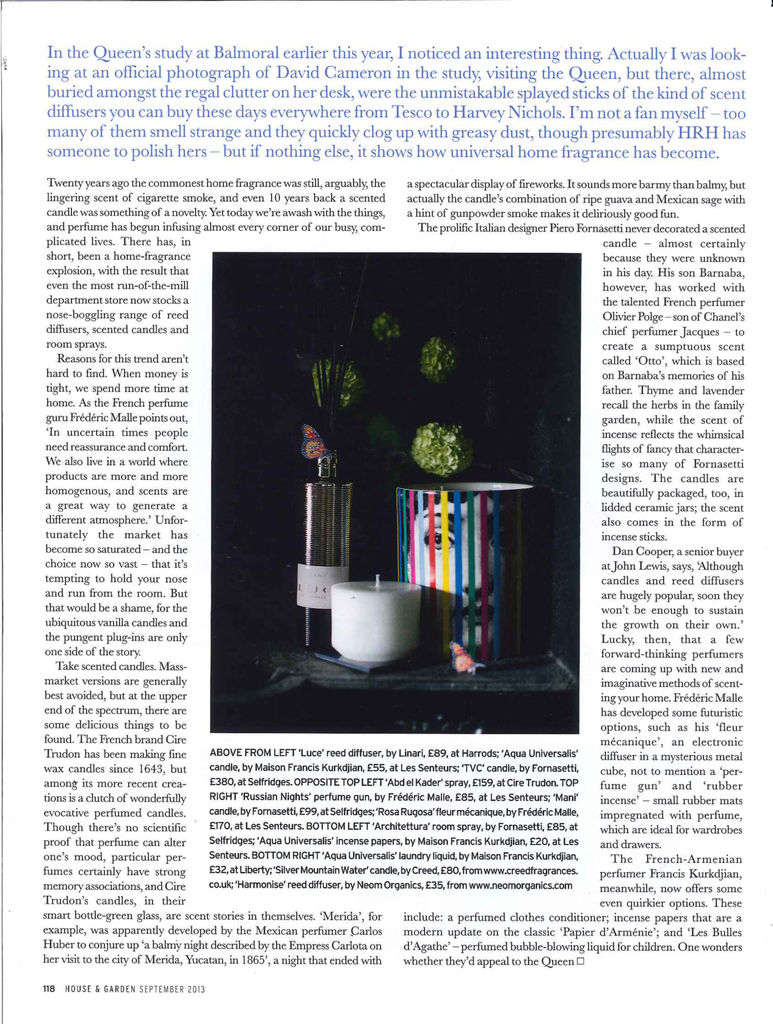 In the Queen's study at Balmoral earlier this year, I noticed an interesting thing. Actually I was looking at an official photograph of David Cameron in the study, visiting the Queen, but there, almost buried amongst the regal clutter on her desk, were the unmistakable splayed sticks of the kind of scent diffusers you can buy these days everywhere from Tesco to Harvey Nichols. I'm not a fan myself – too many of them smell strange and they quickly clog up with greasy dust, though presumably HRH has someone to polish hers – but if nothing else, it shows how universal home fragrance has become.

Twenty years ago the commonest home fragrance was still, arguably, the lingering scent of cigarette smoke, and even 10 years back a scented candle was something of a novelty. Yet today we're awash with the things, and perfume has begun infusing almost every corner of our busy, complicated lives. There has, in short, been a home-fragrance explosion, with the result that even the most run-of-the-mill department store now stocks a nose-boggling range of reed diffusers, scented candles and room sprays.

Reasons for this trend aren't hard to find. When money is tight, we spend more time at home. As the French perfume guru Frédéric Malle points out, 'In uncertain times people need reassurance and comfort. We also live in a world where products are more and more homogenous, and scents are a great way to generate a different atmosphere.' Unfortunately the market has become so saturated – and the choice now so vast – that it's tempting to hold your nose and run from the room. But that would be a shame, for the ubiquitous vanilla candles and the pungent plug-ins are only one side of the story.

Take scented candles. Mass-market versions are generally best avoided, but at the upper end of the spectrum, there are some delicious things to be found. The French brand Cire Trudon has been making fine wax candles since 1643, but among its more recent creations is a clutch of wonderfully evocative perfumed candles. Though there's no scientific proof that perfume can alter one's mood, particular perfumes certainly have strong memory associations, and Cire Trudon's candles, in their smart bottle-green glass, are scent stories in themselves. 'Merida', for example, was apparently developed by the Mexican perfumer Carlos Huber to conjure up 'a balmy night described by the Empress Carlota on her visit to the city of Merida, Yucatan, in 1865', a night that ended with a spectacular display of fireworks. It sounds more barmy than balmy, but actually the candle's combination of ripe guava and Mexican sage with a hint of gunpowder smoke makes it deliriously good fun.

The prolific Italian designer Piero Fornasetti never decorated a scented candle – almost certainly because they were unknown in his day. His son Barnaba, however, has worked with the talented French perfumer Olivier Polge – son of Chanel's chief perfumer Jacques – to create a sumptuous scent called 'Otto', which is based on Barnaba's memories of his father. Thyme and lavender recall the herbs in the family garden, while the scent of incense reflects the whimsical flights of fancy that characterise so many of Fornasetti designs. The candles are beautifully packaged, too, in lidded ceramic jars; the scent also comes in the form of incense sticks.

Dan Cooper, a senior buyer at John Lewis, says, 'Although candles and reed diffusers are hugely popular, soon they won't be enough to sustain the growth on their own.' Lucky, then, that a few forward-thinking perfumers are coming up with new and imaginative methods of scenting your home. Frédéric Malle has developed some futuristic options, such as his 'fleur mécanique', an electronic diffuser in a mysterious metal cube, not to mention a 'perfume gun' and 'rubber incense' – small rubber mats impregnated with perfume, which are ideal for wardrobes and drawers.

The French-Armenian perfumer Francis Kurkdjian, meanwhile, now offers some even quirkier options. These include: a perfumed clothes conditioner; incense papers that are a modern update on the classic 'Papier d'Arménie'; and 'Les Bulles d'Agathe' – perfumed bubble-blowing liquid for children. One wonders whether they'd appeal to the Queen □

ABOVE FROM LEFT 'Luce' reed diffuser, by Linari, £89, at Harrods; 'Aqua Universalis' candle, by Maison Francis Kurkdjian, £55, at Les Senteurs; 'TVC' candle, by Fornasetti, £380, at Selfridges. OPPOSITE TOP LEFT 'Abd el Kader' spray, £159, at Cire Trudon. TOP RIGHT 'Russian Nights' perfume gun, by Frédéric Malle, £85, at Les Senteurs; 'Mani' candle, by Fornasetti, £99, at Selfridges; 'Rosa Rugosa' fleur mécanique, by Frédéric Malle, £170, at Les Senteurs. BOTTOM LEFT 'Architettura' room spray, by Fornasetti, £85, at Selfridges; 'Aqua Universalis' incense papers, by Maison Francis Kurkdjian, £20, at Les Senteurs. BOTTOM RIGHT 'Aqua Universalis' laundry liquid, by Maison Francis Kurkdjian, £32, at Liberty; 'Silver Mountain Water' candle, by Creed, £80, from www.creedfragrances.co.uk; 'Harmonise' reed diffuser, by Neom Organics, £35, from www.neomorganics.com

118 HOUSE & GARDEN SEPTEMBER 2013